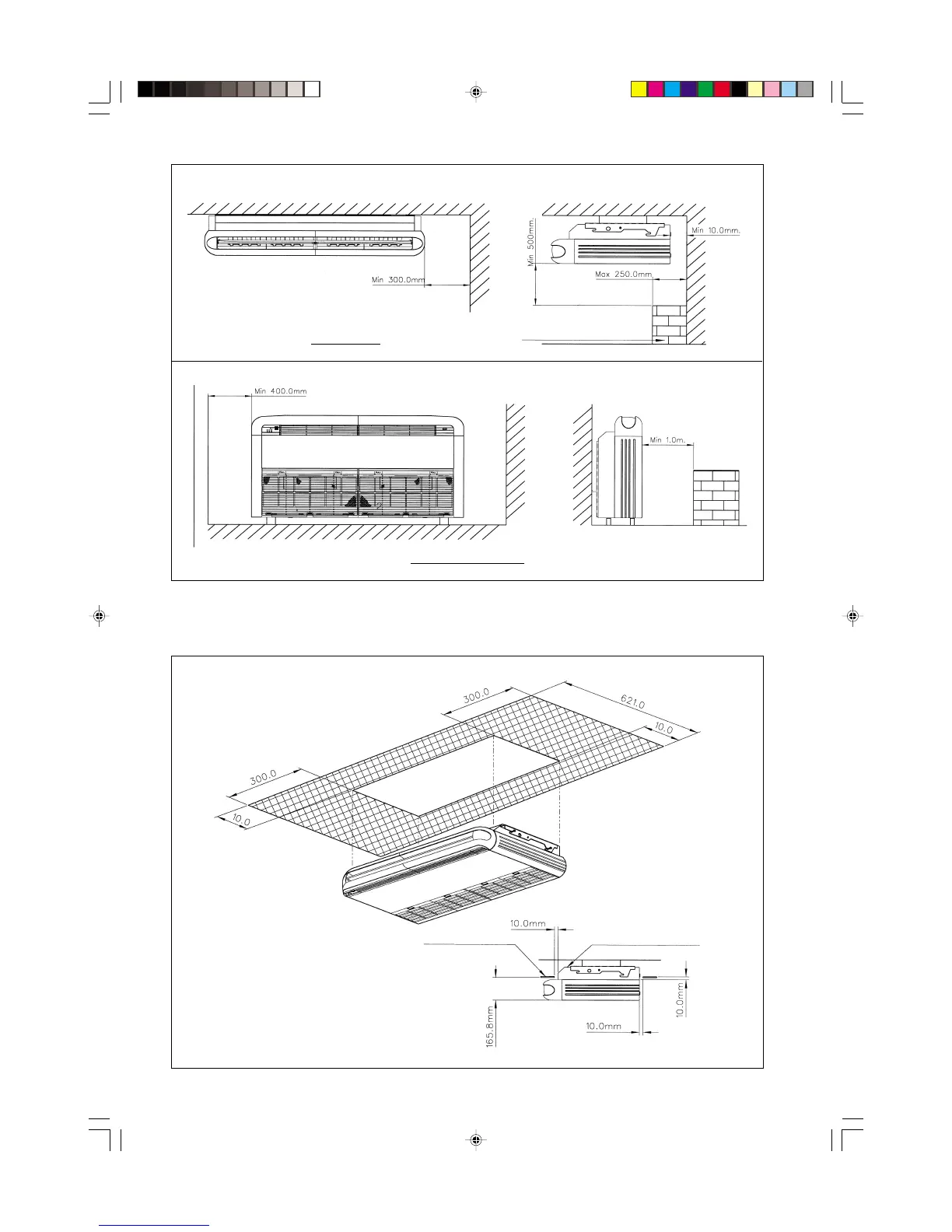 Min 300.0mm

Min 500mm.

Min 10.0mm.

Max 250.0mm

Min 400.0mm

Min 1.0m.

300.0

621.0

10.0

300.0

10.0

10.0mm

165.8mm

10.0mm

10.0mm